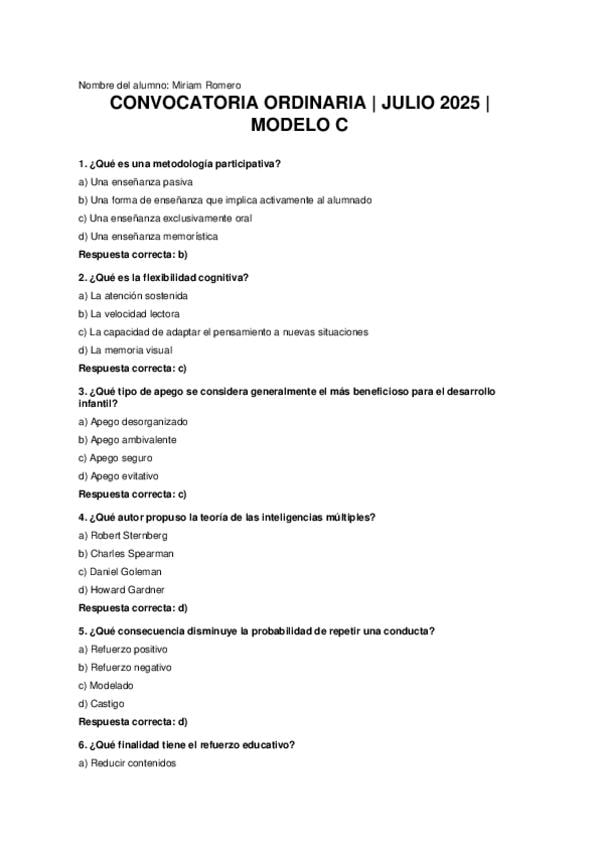 Nombre del alumno: Miriam Romero

CONVOCATORIA ORDINARIA | JULIO 2025 | MODELO C

1. ¿Qué es una metodología participativa?

a) Una enseñanza pasiva

b) Una forma de enseñanza que implica activamente al alumnado

c) Una enseñanza exclusivamente oral

d) Una enseñanza memorística

Respuesta correcta: b)

2. ¿Qué es la flexibilidad cognitiva?

a) La atención sostenida

b) La velocidad lectora

c) La capacidad de adaptar el pensamiento a nuevas situaciones

d) La memoria visual

Respuesta correcta: c)

3. ¿Qué tipo de apego se considera generalmente el más beneficioso para el desarrollo infantil?

a) Apego desorganizado

b) Apego ambivalente

c) Apego seguro

d) Apego evitativo

Respuesta correcta: c)

4. ¿Qué autor propuso la teoría de las inteligencias múltiples?

a) Robert Sternberg

b) Charles Spearman

c) Daniel Goleman

d) Howard Gardner

Respuesta correcta: d)

5. ¿Qué consecuencia disminuye la probabilidad de repetir una conducta?

a) Refuerzo positivo

b) Refuerzo negativo

c) Modelado

d) Castigo

Respuesta correcta: d)

6. ¿Qué finalidad tiene el refuerzo educativo?

a) Reducir contenidos